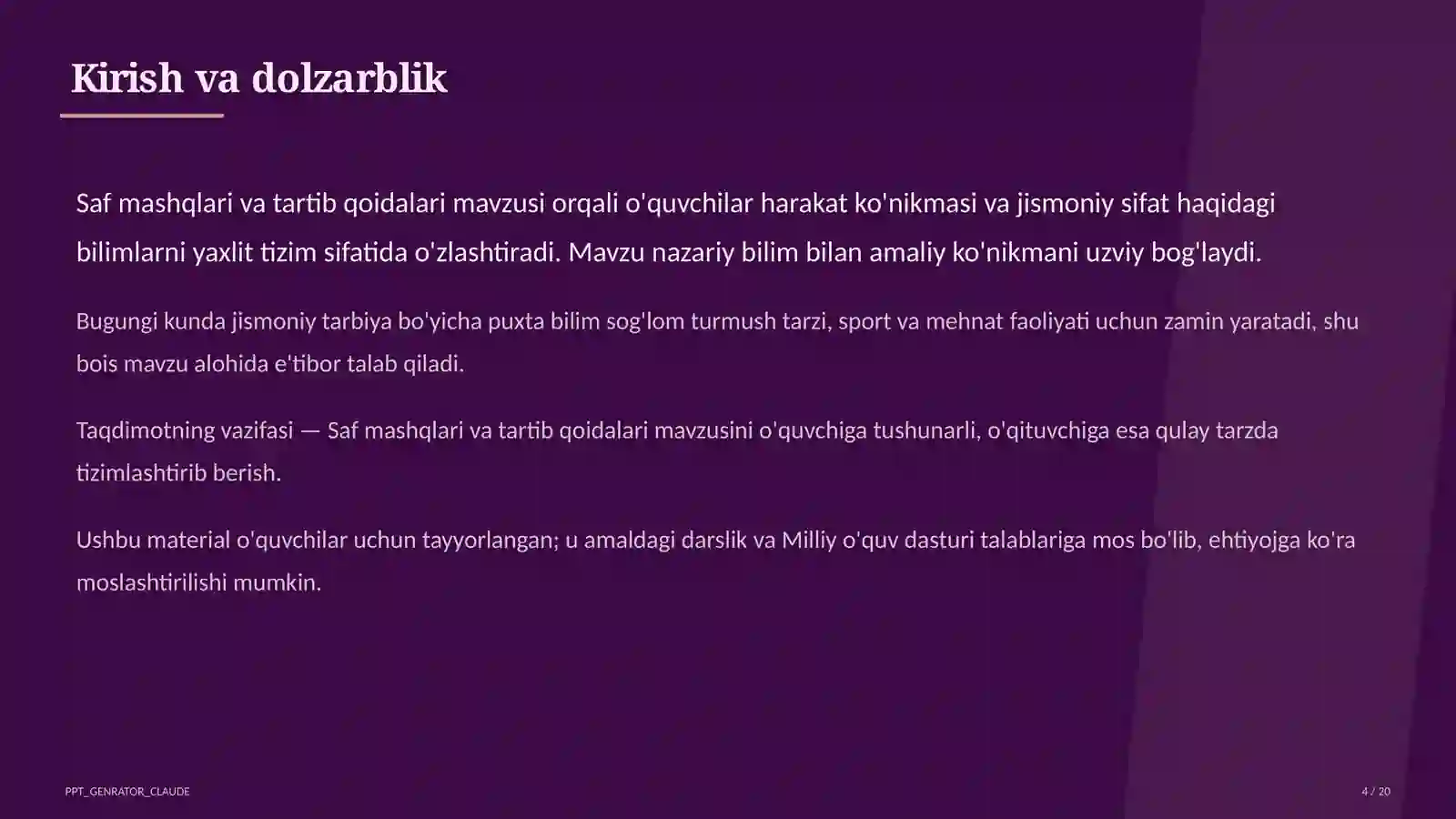 Kirish va dolzarblik

Saf mashqlari va tartib qoidalari mavzusi orqali o'quvchilar harakat ko'nikmasi va jismoniy sifat haqidagi bilimlarni yaxlit tizim sifatida o'zlashtiradi. Mavzu nazariy bilim bilan amaliy ko'nikmani uzviy bog'laydi.

Bugungi kunda jismoniy tarbiya bo'yicha puxta bilim sog'lom turmush tarzi, sport va mehnat faoliyati uchun zamin yaratadi, shu bois mavzu alohida e'tibor talab qiladi.

Taqdimotning vazifasi — Saf mashqlari va tartib qoidalari mavzusini o'quvchiga tushunarli, o'qituvchiga esa qulay tarzda tizimlashtirib berish.

Ushbu material o'quvchilar uchun tayyorlangan; u amaldagi darslik va Milliy o'quv dasturi talablariga mos bo'lib, ehtiyojga ko'ra moslashtirilishi mumkin.

PPT_GENRATOR_CLAUDE

4 / 20